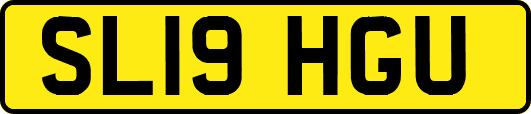 SL19 HGU